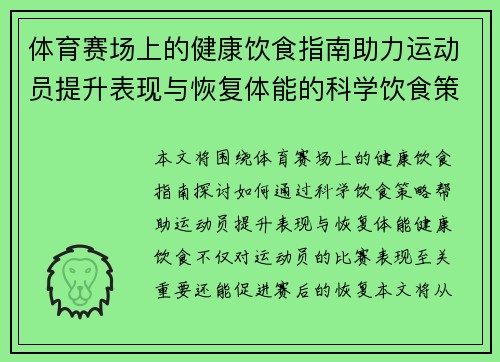 体育赛场上的健康饮食指南助力运动员提升表现与恢复体能的科学饮食策

本文将围绕体育赛场上的健康饮食指南探讨如何通过科学饮食策略帮助运动员提升表现与恢复体能健康饮食不仅对运动员的比赛表现至关重要还能促进赛后的恢复本文将从